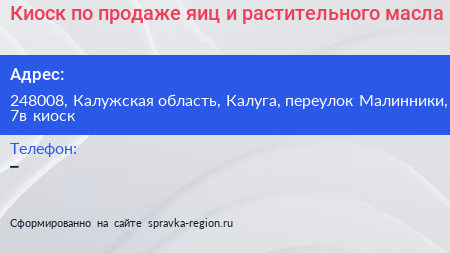 Киоск по продаже яиц и растительного масла

Адрес:

248008, Калужская область, Калуга, переулок Малинники, 7в киоск

Телефон:

–

Сформированно на сайте spravka-region.ru